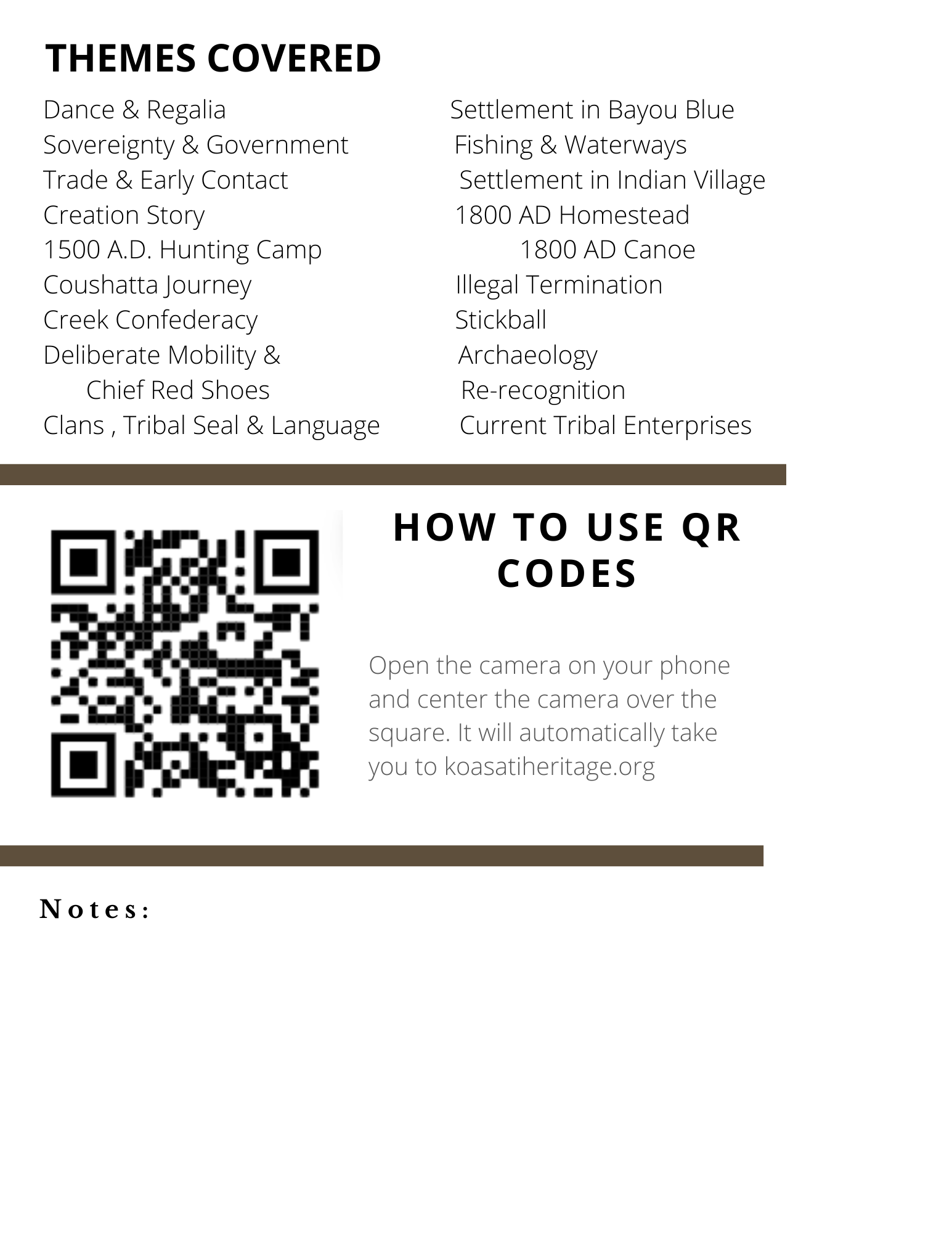 THEMES COVERED

Dance & Regalia
Sovereignty & Government
Trade & Early Contact
Creation Story
1500 A.D. Hunting Camp
Coushatta Journey
Creek Confederacy
Deliberate Mobility & Chief Red Shoes
Clans , Tribal Seal & Language

Settlement in Bayou Blue
Fishing & Waterways
Settlement in Indian Village
1800 AD Homestead
1800 AD Canoe
Illegal Termination
Stickball
Archaeology
Re-recognition
Current Tribal Enterprises

HOW TO USE QR CODES

Open the camera on your phone and center the camera over the square. It will automatically take you to koasatiheritage.org

Notes: